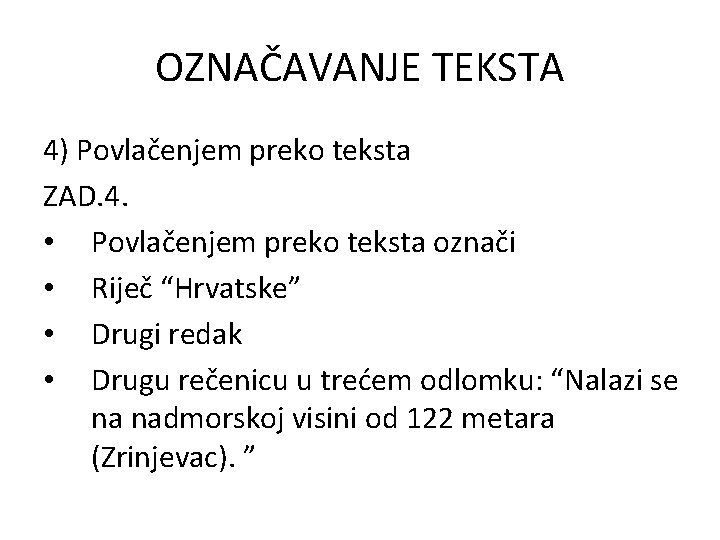 OZNAČAVANJE TEKSTA

4) Povlačenjem preko teksta

ZAD.4.

• Povlačenjem preko teksta označi
• Riječ “Hrvatske”
• Drugi redak
• Drugu rečenicu u trećem odlomku: “Nalazi se na nadmorskoj visini od 122 metara (Zrinjevac). ”